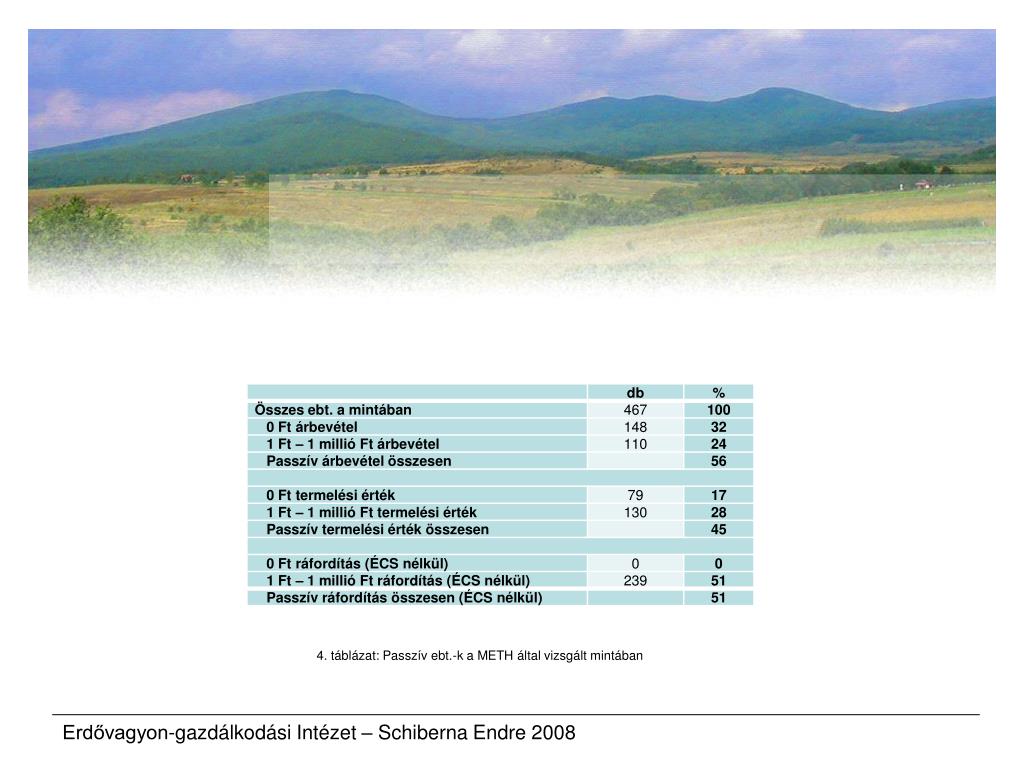 | | db | % |
|---|---|---|
| Összes ebt. a mintában | 467 | 100 |
| 0 Ft árbevétel | 148 | 32 |
| 1 Ft – 1 millió Ft árbevétel | 110 | 24 |
| Passzív árbevétel összesen | | 56 |
| | | |
| 0 Ft termelési érték | 79 | 17 |
| 1 Ft – 1 millió Ft termelési érték | 130 | 28 |
| Passzív termelési érték összesen | | 45 |
| | | |
| 0 Ft ráfordítás (ÉCS nélkül) | 0 | 0 |
| 1 Ft – 1 millió Ft ráfordítás (ÉCS nélkül) | 239 | 51 |
| Passzív ráfordítás összesen (ÉCS nélkül) | | 51 |

4. táblázat: Passzív ebt.-k a METH által vizsgált mintában

Erdővagyon-gazdálkodási Intézet – Schiberna Endre 2008